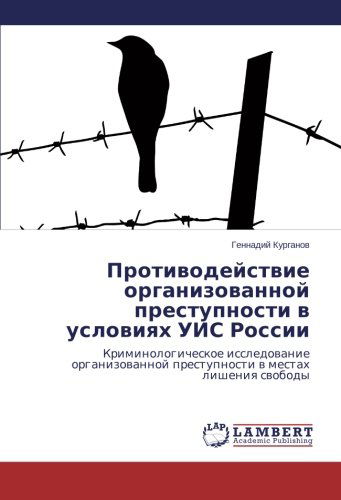 Геннадий Курганов

Противодействие организованной преступности в условиях УИС России

Криминологическое исследование организованной преступности в местах лишения свободы

LAP LAMBERT Academic Publishing